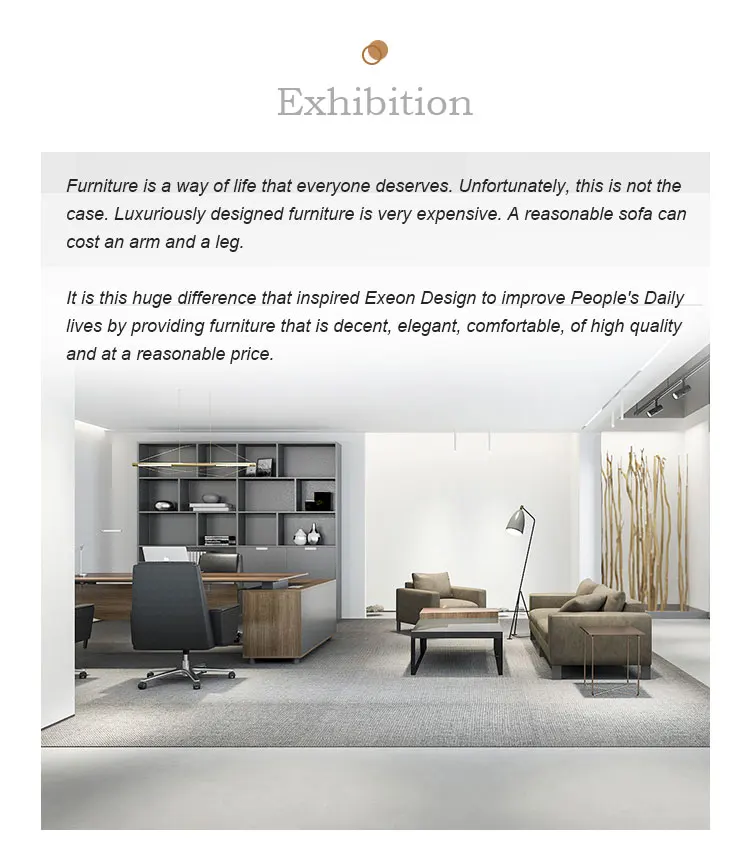 Exhibition

Furniture is a way of life that everyone deserves. Unfortunately, this is not the case. Luxuriously designed furniture is very expensive. A reasonable sofa can cost an arm and a leg.

It is this huge difference that inspired Exeon Design to improve People's Daily lives by providing furniture that is decent, elegant, comfortable, of high quality and at a reasonable price.